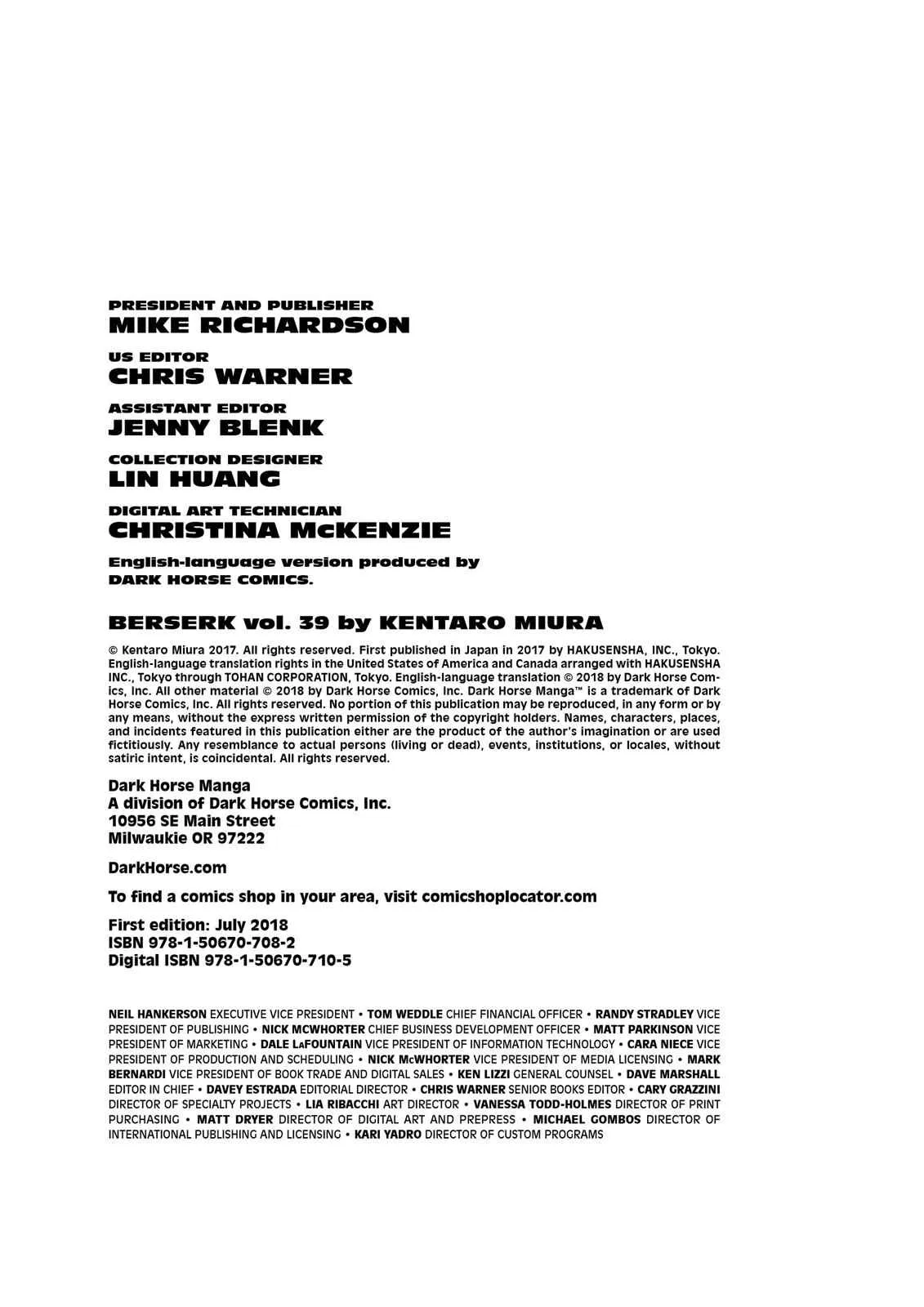 PRESIDENT AND PUBLISHER
MIKE RICHARDSON

US EDITOR
CHRIS WARNER

ASSISTANT EDITOR
JENNY BLENK

COLLECTION DESIGNER
LIN HUANG

DIGITAL ART TECHNICIAN
CHRISTINA McKENZIE

English-language version produced by
DARK HORSE COMICS.

BERSERK vol. 39 by KENTARO MIURA

© Kentaro Miura 2017. All rights reserved. First published in Japan in 2017 by HAKUSENSHA, INC., Tokyo. English-language translation rights in the United States of America and Canada arranged with HAKUSENSHA INC., Tokyo through TOHAN CORPORATION, Tokyo. English-language translation © 2018 by Dark Horse Comics, Inc. All other material © 2018 by Dark Horse Comics, Inc. Dark Horse Manga™ is a trademark of Dark Horse Comics, Inc. All rights reserved. No portion of this publication may be reproduced, in any form or by any means, without the express written permission of the copyright holders. Names, characters, places, and incidents featured in this publication either are the product of the author's imagination or are used fictitiously. Any resemblance to actual persons (living or dead), events, institutions, or locales, without satiric intent, is coincidental. All rights reserved.

Dark Horse Manga
A division of Dark Horse Comics, Inc.
10956 SE Main Street
Milwaukie OR 97222

DarkHorse.com

To find a comics shop in your area, visit comicshoplocator.com

First edition: July 2018
ISBN 978-1-50670-708-2
Digital ISBN 978-1-50670-710-5

NEIL HANKERSON EXECUTIVE VICE PRESIDENT • TOM WEDDLE CHIEF FINANCIAL OFFICER • RANDY STRADLEY VICE PRESIDENT OF PUBLISHING • NICK MCWHORTER CHIEF BUSINESS DEVELOPMENT OFFICER • MATT PARKINSON VICE PRESIDENT OF MARKETING • DALE LaFOUNTAIN VICE PRESIDENT OF INFORMATION TECHNOLOGY • CARA NIECE VICE PRESIDENT OF PRODUCTION AND SCHEDULING • NICK McWHORTER VICE PRESIDENT OF MEDIA LICENSING • MARK BERNARDI VICE PRESIDENT OF BOOK TRADE AND DIGITAL SALES • KEN LIZZI GENERAL COUNSEL • DAVE MARSHALL EDITOR IN CHIEF • DAVEY ESTRADA EDITORIAL DIRECTOR • CHRIS WARNER SENIOR BOOKS EDITOR • CARY GRAZZINI DIRECTOR OF SPECIALTY PROJECTS • LIA RIBACCHI ART DIRECTOR • VANESSA TODD-HOLMES DIRECTOR OF PRINT PURCHASING • MATT DRYER DIRECTOR OF DIGITAL ART AND PREPRESS • MICHAEL GOMBOS DIRECTOR OF INTERNATIONAL PUBLISHING AND LICENSING • KARI YADRO DIRECTOR OF CUSTOM PROGRAMS